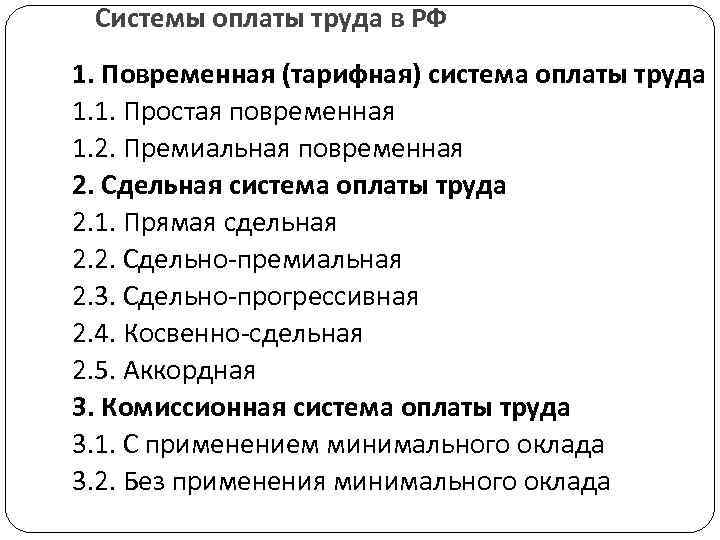 Системы оплаты труда в РФ

1. Повременная (тарифная) система оплаты труда
1.1. Простая повременная
1.2. Премиальная повременная
2. Сдельная система оплаты труда
2.1. Прямая сдельная
2.2. Сдельно-премиальная
2.3. Сдельно-прогрессивная
2.4. Косвенно-сдельная
2.5. Аккордная
3. Комиссионная система оплаты труда
3.1. С применением минимального оклада
3.2. Без применения минимального оклада